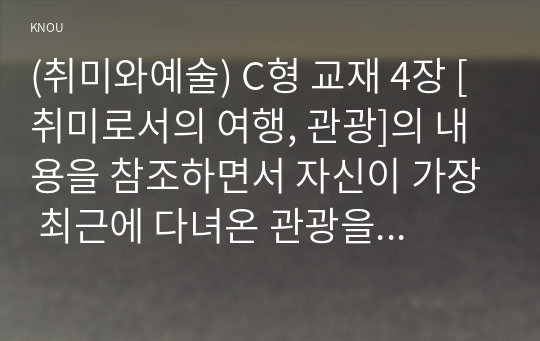 KNOU

(취미와예술) C형 교재 4장 [취미로서의 여행, 관광]의 내용을 참조하면서 자신이 가장 최근에 다녀온 관광을...